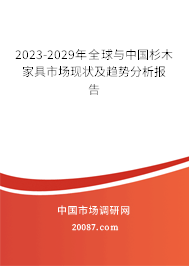 2023-2029年全球与中国杉木家具市场现状及趋势分析报告

中国市场调研网

20087.com